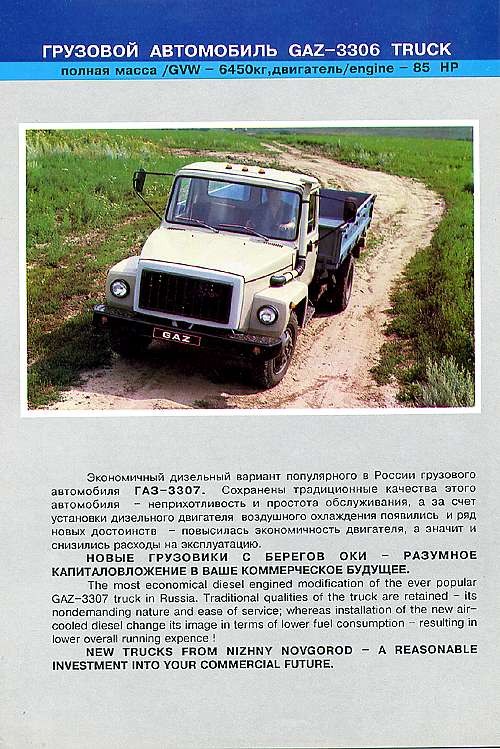 ГРУЗОВОЙ АВТОМОБИЛЬ GAZ-3306 TRUCK
полная масса /GVW - 6450кг,двигатель/engine - 85 HP

GAZ

Экономичный дизельный вариант популярного в России грузового автомобиля ГАЗ-3307. Сохранены традиционные качества этого автомобиля - неприхотливость и простота обслуживания, а за счет установки дизельного двигателя воздушного охлаждения появились и ряд новых достоинств - повысилась экономичность двигателя, а значит и снизились расходы на эксплуатацию.

НОВЫЕ ГРУЗОВИКИ С БЕРЕГОВ ОКИ - РАЗУМНОЕ КАПИТАЛОВЛОЖЕНИЕ В ВАШЕ КОММЕРЧЕСКОЕ БУДУЩЕЕ.

The most economical diesel engined modification of the ever popular GAZ-3307 truck in Russia. Traditional qualities of the truck are retained - its nondemanding nature and ease of service; whereas installation of the new air-cooled diesel change its image in terms of lower fuel consumption - resulting in lower overall running expence !

NEW TRUCKS FROM NIZHNY NOVGOROD - A REASONABLE INVESTMENT INTO YOUR COMMERCIAL FUTURE.